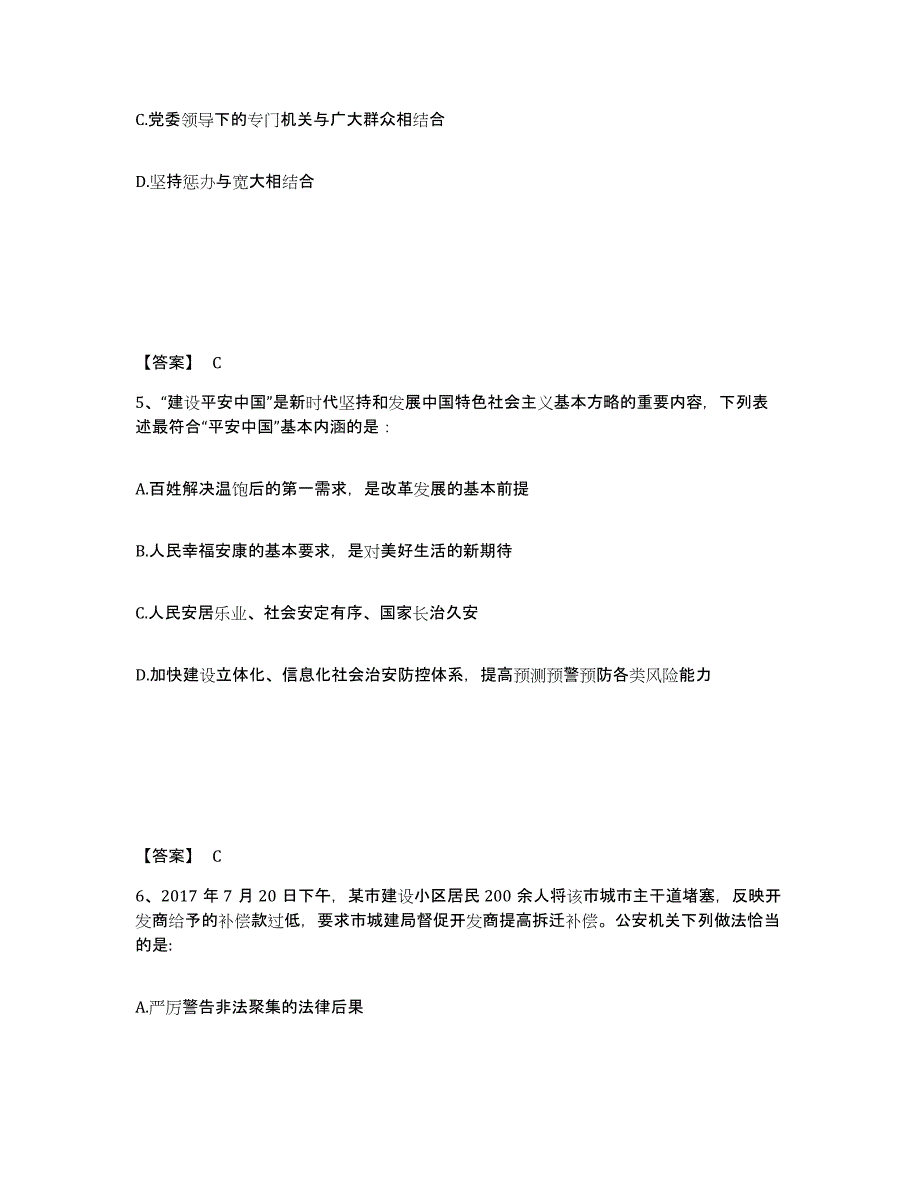 C.党委领导下的专门机关与广大群众相结合

D.坚持惩办与宽大相结合

【答案】 C

5、“建设平安中国”是新时代坚持和发展中国特色社会主义基本方略的重要内容，下列表述最符合“平安中国”基本内涵的是：

A.百姓解决温饱后的第一需求，是改革发展的基本前提

B.人民幸福安康的基本要求，是对美好生活的新期待

C.人民安居乐业、社会安定有序、国家长治久安

D.加快建设立体化、信息化社会治安防控体系，提高预测预警预防各类风险能力

【答案】 C

6、2017 年 7 月 20 日下午，某市建设小区居民 200 余人将该市城市主干道堵塞，反映开发商给予的补偿款过低，要求市城建局督促开发商提高拆迁补偿。公安机关下列做法恰当的是:

A.严厉警告非法聚集的法律后果